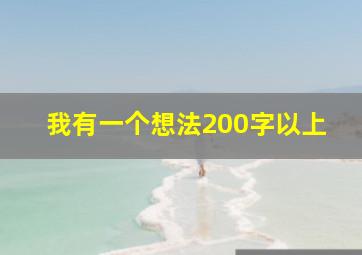 我有一个想法200字以上